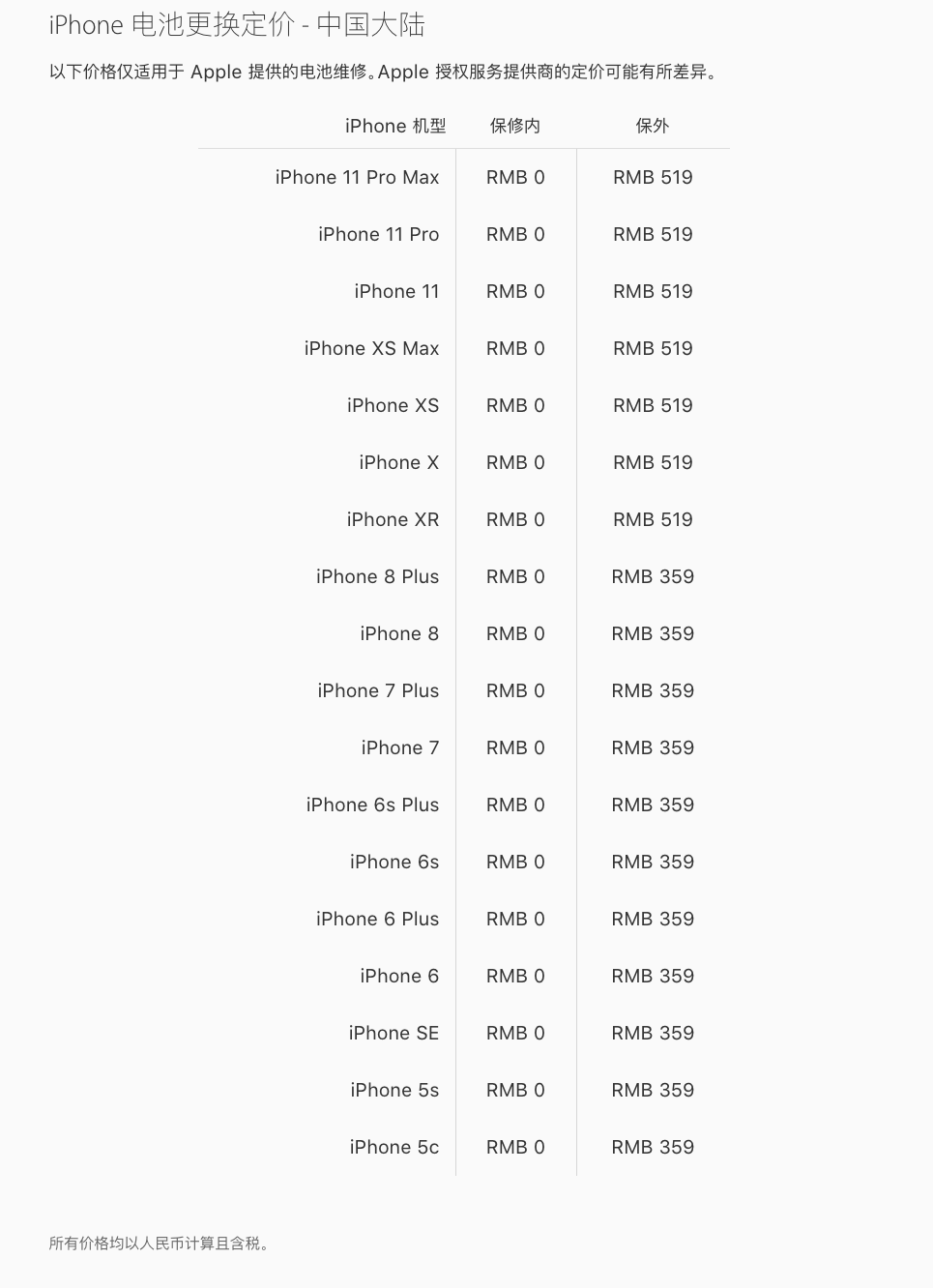 iPhone 电池更换定价 - 中国大陆

以下价格仅适用于 Apple 提供的电池维修。Apple 授权服务提供商的定价可能有所差异。

| iPhone 机型 | 保修内 | 保外 |
|---|---|---|
| iPhone 11 Pro Max | RMB 0 | RMB 519 |
| iPhone 11 Pro | RMB 0 | RMB 519 |
| iPhone 11 | RMB 0 | RMB 519 |
| iPhone XS Max | RMB 0 | RMB 519 |
| iPhone XS | RMB 0 | RMB 519 |
| iPhone X | RMB 0 | RMB 519 |
| iPhone XR | RMB 0 | RMB 519 |
| iPhone 8 Plus | RMB 0 | RMB 359 |
| iPhone 8 | RMB 0 | RMB 359 |
| iPhone 7 Plus | RMB 0 | RMB 359 |
| iPhone 7 | RMB 0 | RMB 359 |
| iPhone 6s Plus | RMB 0 | RMB 359 |
| iPhone 6s | RMB 0 | RMB 359 |
| iPhone 6 Plus | RMB 0 | RMB 359 |
| iPhone 6 | RMB 0 | RMB 359 |
| iPhone SE | RMB 0 | RMB 359 |
| iPhone 5s | RMB 0 | RMB 359 |
| iPhone 5c | RMB 0 | RMB 359 |

所有价格均以人民币计算且含税。